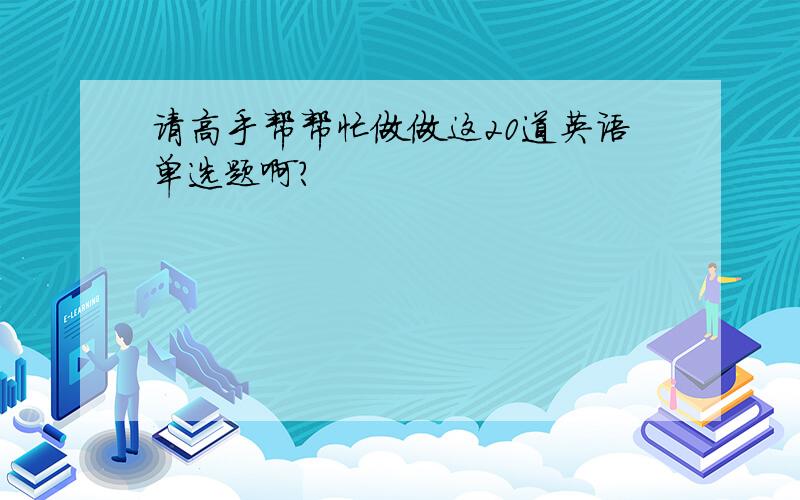 请高手帮帮忙做做这20道英语单选题啊?

E-LEARNING